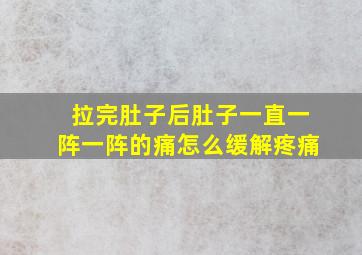 拉完肚子后肚子一直一阵一阵的痛怎么缓解疼痛